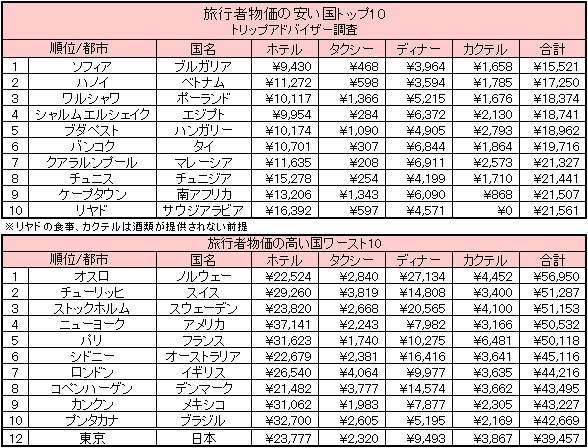 旅行者物価の安い国トップ10
トリップアドバイザー調査

| 順位/都市 | | 国名 | ホテル | タクシー | ディナー | カクテル | 合計 |
|---|---|---|---|---|---|---|---|
| 1 | ソフィア | ブルガリア | ¥9,430 | ¥468 | ¥3,964 | ¥1,658 | ¥15,521 |
| 2 | ハノイ | ベトナム | ¥11,272 | ¥598 | ¥3,594 | ¥1,785 | ¥17,250 |
| 3 | ワルシャワ | ポーランド | ¥10,117 | ¥1,366 | ¥5,215 | ¥1,676 | ¥18,374 |
| 4 | シャルムエルシェイク | エジプト | ¥9,954 | ¥284 | ¥6,372 | ¥2,130 | ¥18,741 |
| 5 | ブダペスト | ハンガリー | ¥10,174 | ¥1,090 | ¥4,905 | ¥2,793 | ¥18,962 |
| 6 | バンコク | タイ | ¥10,701 | ¥307 | ¥6,844 | ¥1,864 | ¥19,716 |
| 7 | クアラルンプール | マレーシア | ¥11,635 | ¥208 | ¥6,911 | ¥2,573 | ¥21,327 |
| 8 | チュニス | チュニジア | ¥15,278 | ¥254 | ¥4,199 | ¥1,710 | ¥21,441 |
| 9 | ケープタウン | 南アフリカ | ¥13,206 | ¥1,343 | ¥6,090 | ¥868 | ¥21,507 |
| 10 | リヤド | サウジアラビア | ¥16,392 | ¥597 | ¥4,571 | ¥0 | ¥21,561 |

※リヤドの食事、カクテルは酒類が提供されない前提

旅行者物価の高い国ワースト10

| 順位/都市 | | 国名 | ホテル | タクシー | ディナー | カクテル | 合計 |
|---|---|---|---|---|---|---|---|
| 1 | オスロ | ノルウェー | ¥22,524 | ¥2,840 | ¥27,134 | ¥4,452 | ¥56,950 |
| 2 | チューリッヒ | スイス | ¥29,260 | ¥3,819 | ¥14,808 | ¥3,400 | ¥51,287 |
| 3 | ストックホルム | スウェーデン | ¥23,820 | ¥2,668 | ¥20,565 | ¥4,100 | ¥51,153 |
| 4 | ニューヨーク | アメリカ | ¥37,141 | ¥2,243 | ¥7,982 | ¥3,166 | ¥50,532 |
| 5 | パリ | フランス | ¥31,623 | ¥1,740 | ¥10,275 | ¥6,481 | ¥50,118 |
| 6 | シドニー | オーストラリア | ¥22,679 | ¥2,381 | ¥16,416 | ¥3,641 | ¥45,116 |
| 7 | ロンドン | イギリス | ¥26,540 | ¥4,064 | ¥9,977 | ¥3,635 | ¥44,216 |
| 8 | コペンハーゲン | デンマーク | ¥21,482 | ¥3,777 | ¥14,574 | ¥3,662 | ¥43,495 |
| 9 | カンクン | メキシコ | ¥31,062 | ¥1,983 | ¥7,877 | ¥2,305 | ¥43,227 |
| 10 | プンタカナ | ブラジル | ¥32,700 | ¥2,605 | ¥5,195 | ¥2,169 | ¥42,669 |
| 12 | 東京 | 日本 | ¥23,777 | ¥2,320 | ¥9,493 | ¥3,867 | ¥39,457 |